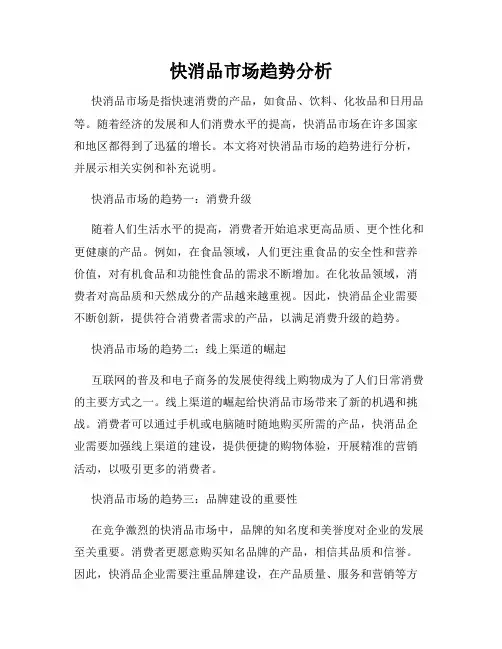 快消品市场趋势分析

快消品市场是指快速消费的产品，如食品、饮料、化妆品和日用品等。随着经济的发展和人们消费水平的提高，快消品市场在许多国家和地区都得到了迅猛的增长。本文将对快消品市场的趋势进行分析，并展示相关实例和补充说明。

快消品市场的趋势一：消费升级

随着人们生活水平的提高，消费者开始追求更高品质、更个性化和更健康的产品。例如，在食品领域，人们更注重食品的安全性和营养价值，对有机食品和功能性食品的需求不断增加。在化妆品领域，消费者对高品质和天然成分的产品越来越重视。因此，快消品企业需要不断创新，提供符合消费者需求的产品，以满足消费升级的趋势。

快消品市场的趋势二：线上渠道的崛起

互联网的普及和电子商务的发展使得线上购物成为了人们日常消费的主要方式之一。线上渠道的崛起给快消品市场带来了新的机遇和挑战。消费者可以通过手机或电脑随时随地购买所需的产品，快消品企业需要加强线上渠道的建设，提供便捷的购物体验，开展精准的营销活动，以吸引更多的消费者。

快消品市场的趋势三：品牌建设的重要性

在竞争激烈的快消品市场中，品牌的知名度和美誉度对企业的发展至关重要。消费者更愿意购买知名品牌的产品，相信其品质和信誉。因此，快消品企业需要注重品牌建设，在产品质量、服务和营销等方